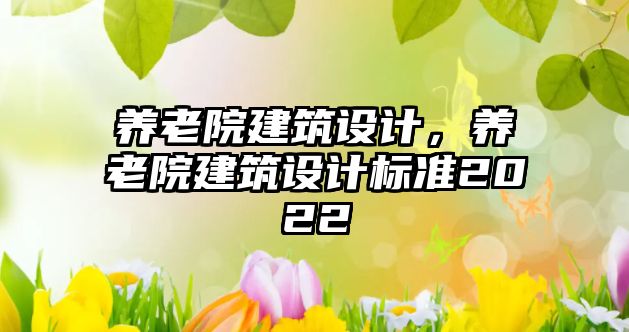 养老院建筑设计，养老院建筑设计标准2022